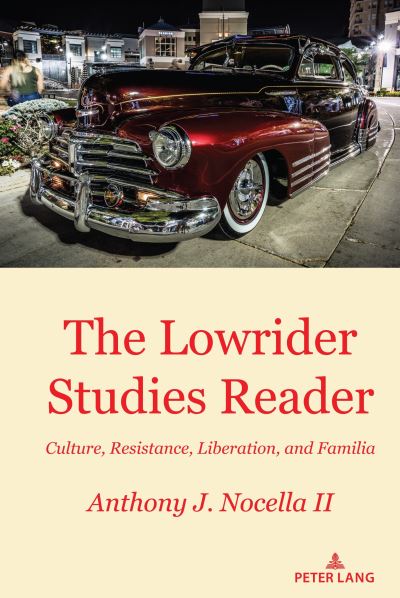 The Lowrider Studies Reader

Culture, Resistance, Liberation, and Familia

Anthony J. Nocella II

PETER LANG